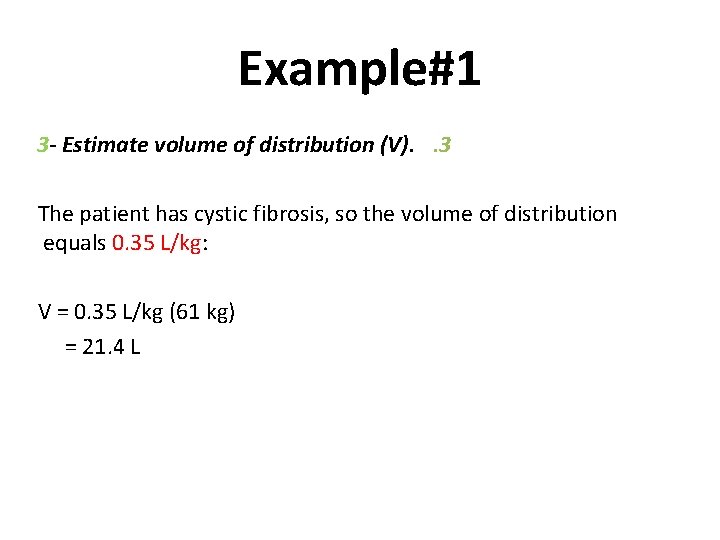 Example#1

3- Estimate volume of distribution (V). .3

The patient has cystic fibrosis, so the volume of distribution equals 0.35 L/kg:

V = 0.35 L/kg (61 kg)
= 21.4 L